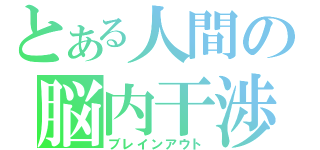 とある人間の
脳内干渉
ブレインアウト